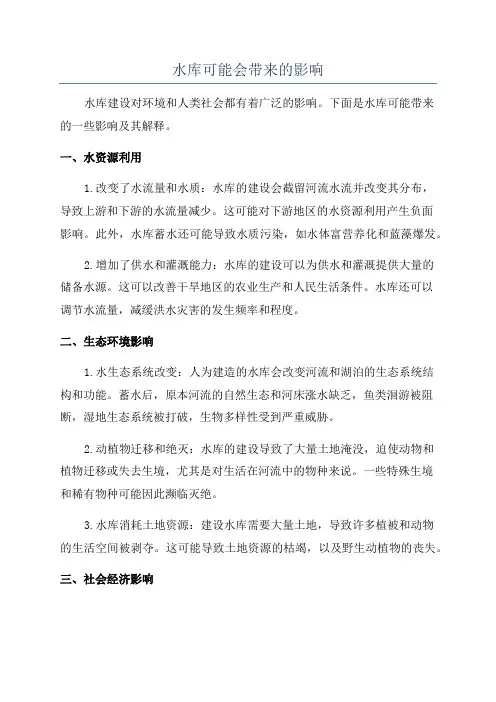 水库可能会带来的影响

水库建设对环境和人类社会都有着广泛的影响。下面是水库可能带来的一些影响及其解释。

一、水资源利用

1.改变了水流量和水质：水库的建设会截留河流水流并改变其分布，导致上游和下游的水流量减少。这可能对下游地区的水资源利用产生负面影响。此外，水库蓄水还可能导致水质污染，如水体富营养化和蓝藻爆发。

2.增加了供水和灌溉能力：水库的建设可以为供水和灌溉提供大量的储备水源。这可以改善干旱地区的农业生产和人民生活条件。水库还可以调节水流量，减缓洪水灾害的发生频率和程度。

二、生态环境影响

1.水生态系统改变：人为建造的水库会改变河流和湖泊的生态系统结构和功能。蓄水后，原本河流的自然生态和河床涨水缺乏，鱼类洄游被阻断，湿地生态系统被打破，生物多样性受到严重威胁。

2.动植物迁移和绝灭：水库的建设导致了大量土地淹没，迫使动物和植物迁移或失去生境，尤其是对生活在河流中的物种来说。一些特殊生境和稀有物种可能因此濒临灭绝。

3.水库消耗土地资源：建设水库需要大量土地，导致许多植被和动物的生活空间被剥夺。这可能导致土地资源的枯竭，以及野生动植物的丧失。

三、社会经济影响